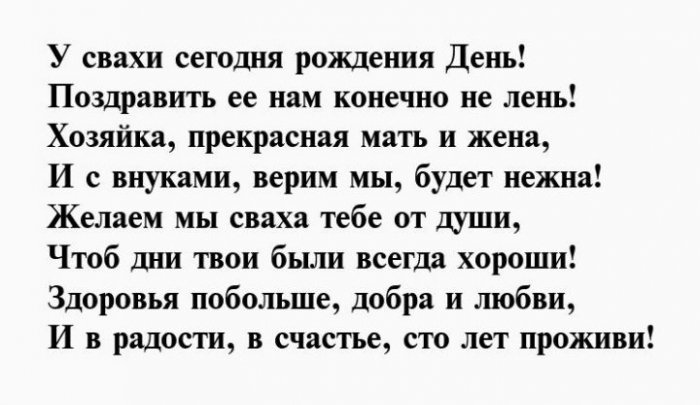 У свахи сегодня рождения День!
Поздравить ее нам конечно не лень!
Хозяйка, прекрасная мать и жена,
И с внуками, верим мы, будет нежна!
Желаем мы сваха тебе от души,
Чтоб дни твои были всегда хороши!
Здоровья побольше, добра и любви,
И в радости, в счастье, сто лет проживи!